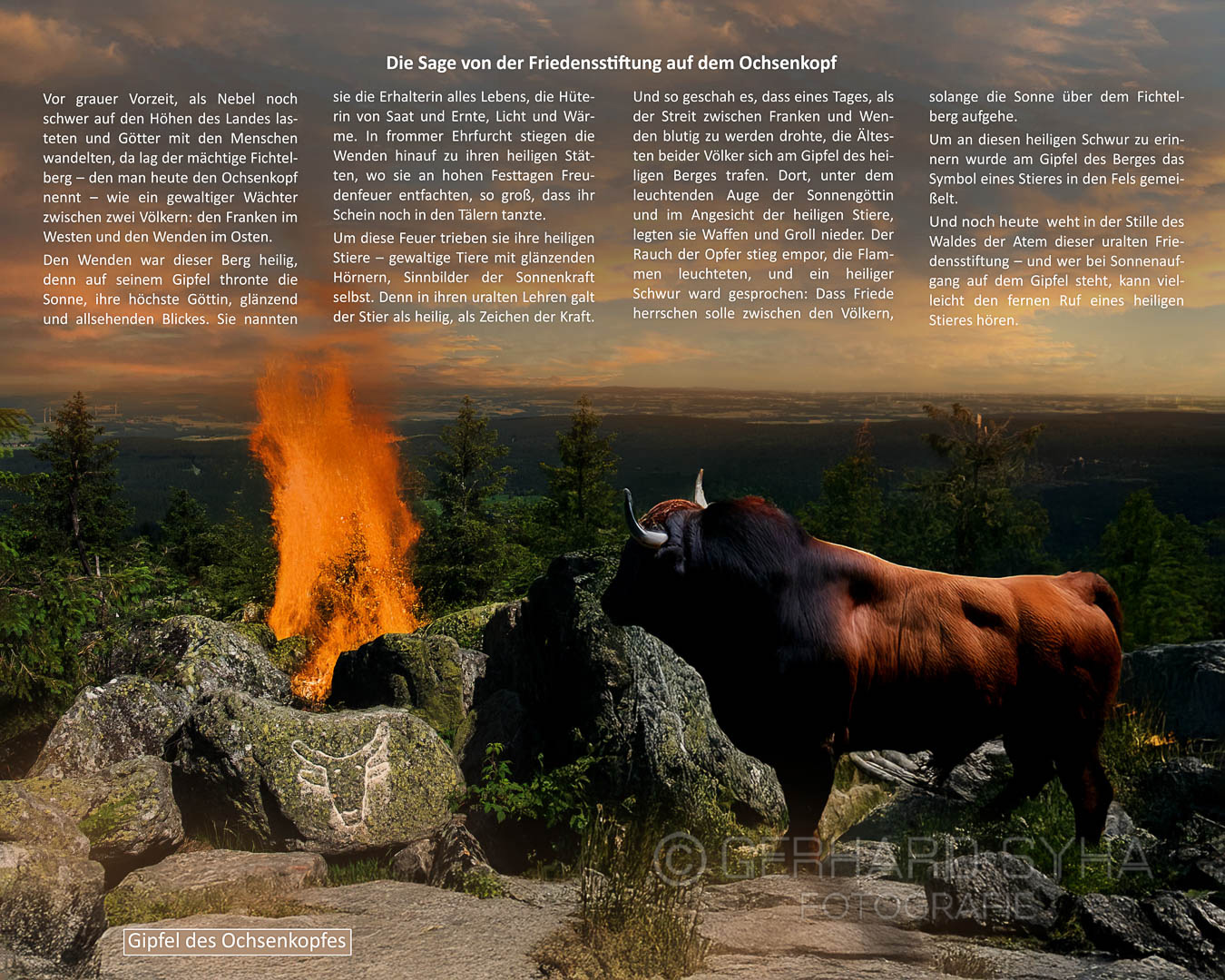 Die Sage von der Friedensstiftung auf dem Ochsenkopf

Vor grauer Vorzeit, als Nebel noch schwer auf den Höhen des Landes lasteten und Götter mit den Menschen wandelten, da lag der mächtige Fichtelberg – den man heute den Ochsenkopf nennt – wie ein gewaltiger Wächter zwischen zwei Völkern: den Franken im Westen und den Wenden im Osten.

Den Wenden war dieser Berg heilig, denn auf seinem Gipfel thronte die Sonne, ihre höchste Göttin, glänzend und allsehenden Blickes. Sie nannten sie die Erhalterin alles Lebens, die Hüterin von Saat und Ernte, Licht und Wärme. In frommer Ehrfurcht stiegen die Wenden hinauf zu ihren heiligen Stätten, wo sie an hohen Festtagen Freudenfeuer entfachten, so groß, dass ihr Schein noch in den Tälern tanzte.

Um diese Feuer trieben sie ihre heiligen Stiere – gewaltige Tiere mit glänzenden Hörnern, Sinnbilder der Sonnenkraft selbst. Denn in ihren uralten Lehren galt der Stier als heilig, als Zeichen der Kraft.

Und so geschah es, dass eines Tages, als der Streit zwischen Franken und Wenden blutig zu werden drohte, die Ältesten beider Völker sich am Gipfel des heiligen Berges trafen. Dort, unter dem leuchtenden Auge der Sonnengöttin und im Angesicht der heiligen Stiere, legten sie Waffen und Groll nieder. Der Rauch der Opfer stieg empor, die Flammen leuchteten, und ein heiliger Schwur ward gesprochen: Dass Friede herrschen solle zwischen den Völkern, solange die Sonne über dem Fichtelberg aufgehe.

Um an diesen heiligen Schwur zu erinnern wurde am Gipfel des Berges das Symbol eines Stieres in den Fels gemeißelt.

Und noch heute weht in der Stille des Waldes der Atem dieser uralten Friedensstiftung – und wer bei Sonnenaufgang auf dem Gipfel steht, kann vielleicht den fernen Ruf eines heiligen Stieres hören.

© GERHARD SYHA FOTOGRAFIE

Gipfel des Ochsenkopfes